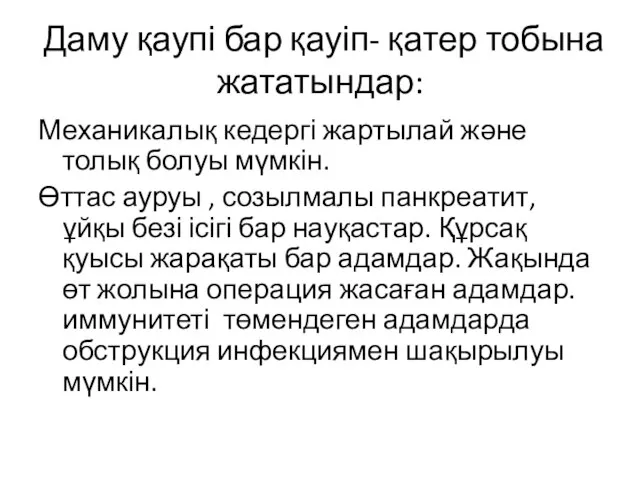 Даму қаупі бар қауіп- қатер тобына жататындар:

Механикалық кедергі жартылай және толық болуы мүмкін.

Өттас ауруы , созылмалы панкреатит, ұйқы безі ісігі бар науқастар. Құрсақ қуысы жарақаты бар адамдар. Жақында өт жолына операция жасаған адамдар. иммунитеті төмендеген адамдарда обструкция инфекциямен шақырылуы мүмкін.